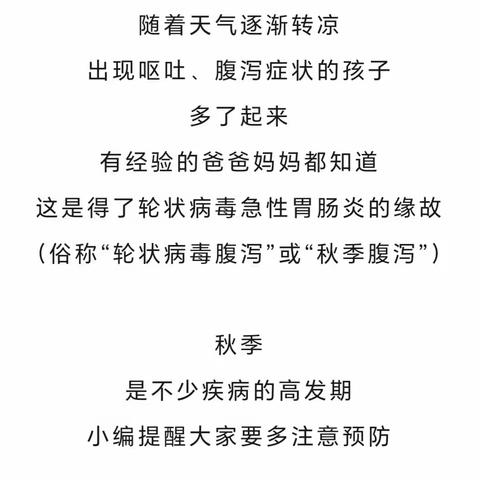 随着天气逐渐转凉
出现呕吐、腹泻症状的孩子
多了起来
有经验的爸爸妈妈都知道
这是得了轮状病毒急性胃肠炎的缘故
（俗称“轮状病毒腹泻”或“秋季腹泻”）

秋季
是不少疾病的高发期
小编提醒大家要多注意预防